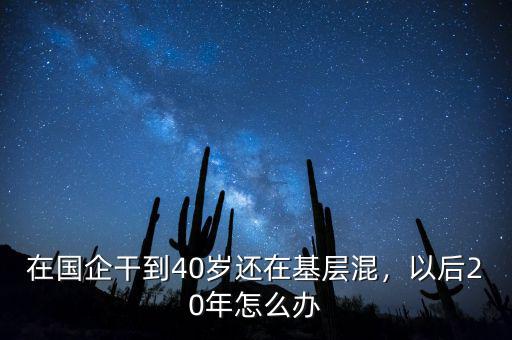 在国企干到40岁还在基层混，以后20年怎么办